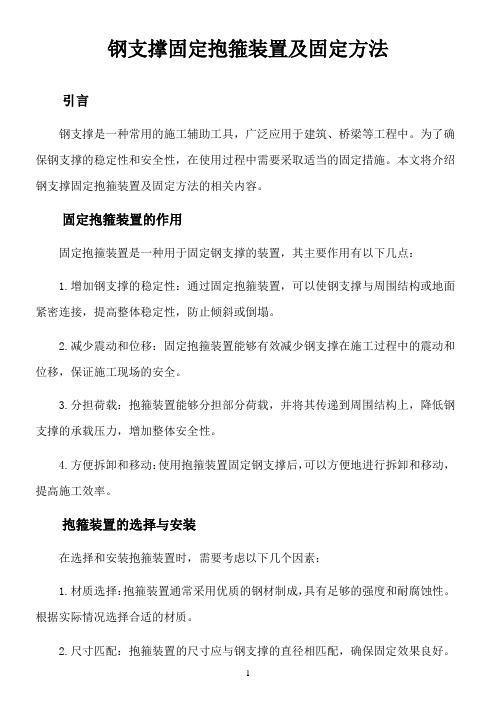 钢支撑固定抱箍装置及固定方法

引言

钢支撑是一种常用的施工辅助工具，广泛应用于建筑、桥梁等工程中。为了确保钢支撑的稳定性和安全性，在使用过程中需要采取适当的固定措施。本文将介绍钢支撑固定抱箍装置及固定方法的相关内容。

固定抱箍装置的作用

固定抱箍装置是一种用于固定钢支撑的装置，其主要作用有以下几点：

1. 增加钢支撑的稳定性：通过固定抱箍装置，可以使钢支撑与周围结构或地面紧密连接，提高整体稳定性，防止倾斜或倒塌。

2. 减少震动和位移：固定抱箍装置能够有效减少钢支撑在施工过程中的震动和位移，保证施工现场的安全。

3. 分担荷载：抱箍装置能够分担部分荷载，并将其传递到周围结构上，降低钢支撑的承载压力，增加整体安全性。

4. 方便拆卸和移动：使用抱箍装置固定钢支撑后，可以方便地进行拆卸和移动，提高施工效率。

抱箍装置的选择与安装

在选择和安装抱箍装置时，需要考虑以下几个因素：

1. 材质选择：抱箍装置通常采用优质的钢材制成，具有足够的强度和耐腐蚀性。根据实际情况选择合适的材质。

2. 尺寸匹配：抱箍装置的尺寸应与钢支撑的直径相匹配，确保固定效果良好。

1